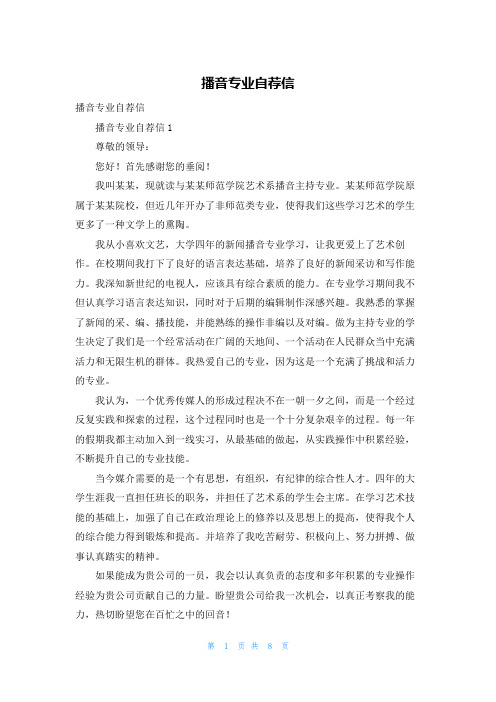 播音专业自荐信

播音专业自荐信

播音专业自荐信 1

尊敬的领导：

您好！首先感谢您的垂阅！

我叫某某，现就读与某某师范学院艺术系播音主持专业。某某师范学院原属于某某院校，但近几年开办了非师范类专业，使得我们这些学习艺术的学生更多了一种文学上的熏陶。

我从小喜欢文艺，大学四年的新闻播音专业学习，让我更爱上了艺术创作。在校期间我打下了良好的语言表达基础，培养了良好的新闻采访和写作能力。我深知新世纪的电视人，应该具有综合素质的能力。在专业学习期间我不但认真学习语言表达知识，同时对于后期的编辑制作深感兴趣。我熟悉的掌握了新闻的采、编、播技能，并能熟练的操作非编以及对编。做为主持专业的学生决定了我们是一个经常活动在广阔的天地间、一个活动在人民群众当中充满活力和无限生机的群体。我热爱自己的专业，因为这是一个充满了挑战和活力的专业。

我认为，一个优秀传媒人的形成过程决不在一朝一夕之间，而是一个经过反复实践和探索的过程，这个过程同时也是一个十分复杂艰辛的过程。每一年的假期我都主动加入到一线实习，从最基础的做起，从实践操作中积累经验，不断提升自己的专业技能。

当今媒介需要的是一个有思想，有组织，有纪律的综合性人才。四年的大学生涯我一直担任班长的职务，并担任了艺术系的学生会主席。在学习艺术技能的基础上，加强了自己在政治理论上的修养以及思想上的提高，使得我个人的综合能力得到锻炼和提高。并培养了我吃苦耐劳、积极向上、努力拼搏、做事认真踏实的精神。

如果能成为贵公司的一员，我会以认真负责的态度和多年积累的专业操作经验为贵公司贡献自己的力量。盼望贵公司给我一次机会，以真正考察我的能力，热切盼望您在百忙之中的回音！

第 1 页 共 8 页